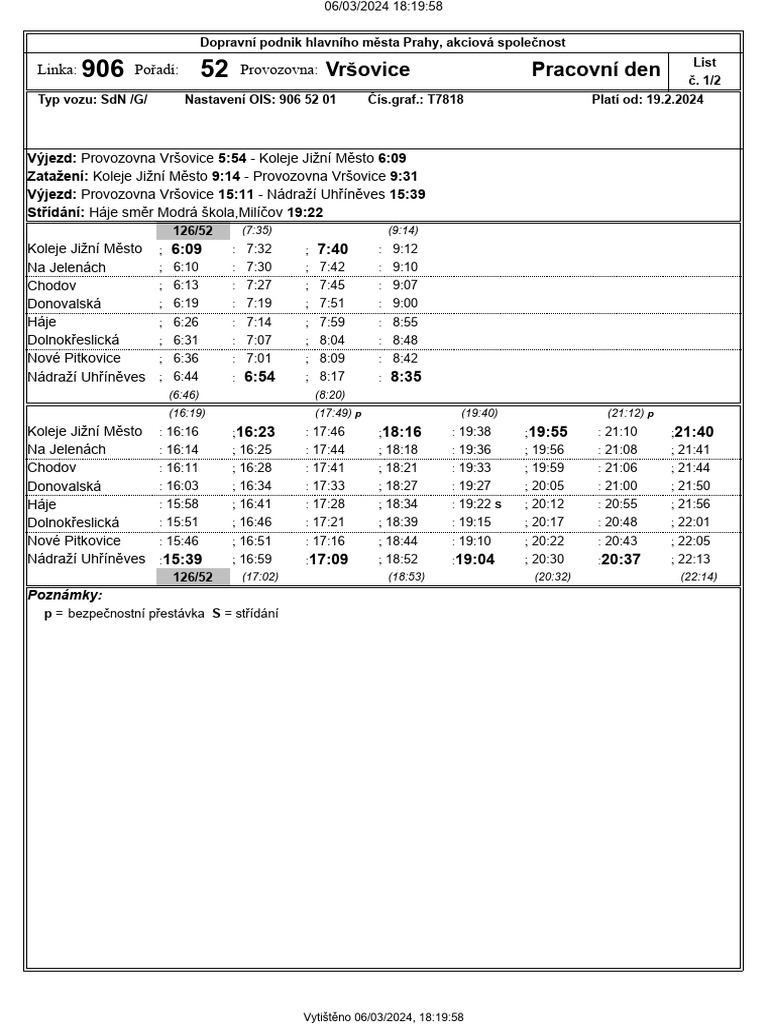 06/03/2024 18:19:58

Dopravní podnik hlavního města Prahy, akciová společnost

Linka: 906 Pořadí: 52 Provozovna: Vršovice Pracovní den List č. 1/2

Typ vozu: SdN /G/ Nastavení OIS: 906 52 01 Čís.graf.: T7818 Platí od: 19.2.2024

Výjezd: Provozovna Vršovice 5:54 - Koleje Jižní Město 6:09
Zatažení: Koleje Jižní Město 9:14 - Provozovna Vršovice 9:31
Výjezd: Provozovna Vršovice 15:11 - Nádraží Uhříněves 15:39
Střídání: Háje směr Modrá škola,Milíčov 19:22

| | 126/52 | (7:35) | | (9:14) |
|---|---|---|---|---|
| Koleje Jižní Město | ; 6:09 | : 7:32 | ; 7:40 | : 9:12 |
| Na Jelenách | ; 6:10 | : 7:30 | ; 7:42 | : 9:10 |
| Chodov | ; 6:13 | : 7:27 | ; 7:45 | : 9:07 |
| Donovalská | ; 6:19 | : 7:19 | ; 7:51 | : 9:00 |
| Háje | ; 6:26 | : 7:14 | ; 7:59 | : 8:55 |
| Dolnokřeslická | ; 6:31 | : 7:07 | ; 8:04 | : 8:48 |
| Nové Pitkovice | ; 6:36 | : 7:01 | ; 8:09 | : 8:42 |
| Nádraží Uhříněves | ; 6:44 | : 6:54 | ; 8:17 | : 8:35 |
| | (6:46) | | (8:20) | |

| | (16:19) | | (17:49) p | | (19:40) | | (21:12) p | |
|---|---|---|---|---|---|---|---|---|
| Koleje Jižní Město | : 16:16 | ;16:23 | : 17:46 | ;18:16 | : 19:38 | ;19:55 | : 21:10 | ;21:40 |
| Na Jelenách | : 16:14 | ; 16:25 | : 17:44 | ; 18:18 | : 19:36 | ; 19:56 | : 21:08 | ; 21:41 |
| Chodov | : 16:11 | ; 16:28 | : 17:41 | ; 18:21 | : 19:33 | ; 19:59 | : 21:06 | ; 21:44 |
| Donovalská | : 16:03 | ; 16:34 | : 17:33 | ; 18:27 | : 19:27 | ; 20:05 | : 21:00 | ; 21:50 |
| Háje | : 15:58 | ; 16:41 | : 17:28 | ; 18:34 | : 19:22 s | ; 20:12 | : 20:55 | ; 21:56 |
| Dolnokřeslická | : 15:51 | ; 16:46 | : 17:21 | ; 18:39 | : 19:15 | ; 20:17 | : 20:48 | ; 22:01 |
| Nové Pitkovice | : 15:46 | ; 16:51 | : 17:16 | ; 18:44 | : 19:10 | ; 20:22 | : 20:43 | ; 22:05 |
| Nádraží Uhříněves | :15:39 | ; 16:59 | :17:09 | ; 18:52 | :19:04 | ; 20:30 | :20:37 | ; 22:13 |
| | 126/52 | (17:02) | | (18:53) | | (20:32) | | (22:14) |

Poznámky:
p = bezpečnostní přestávka S = střídání

Vytištěno 06/03/2024, 18:19:58